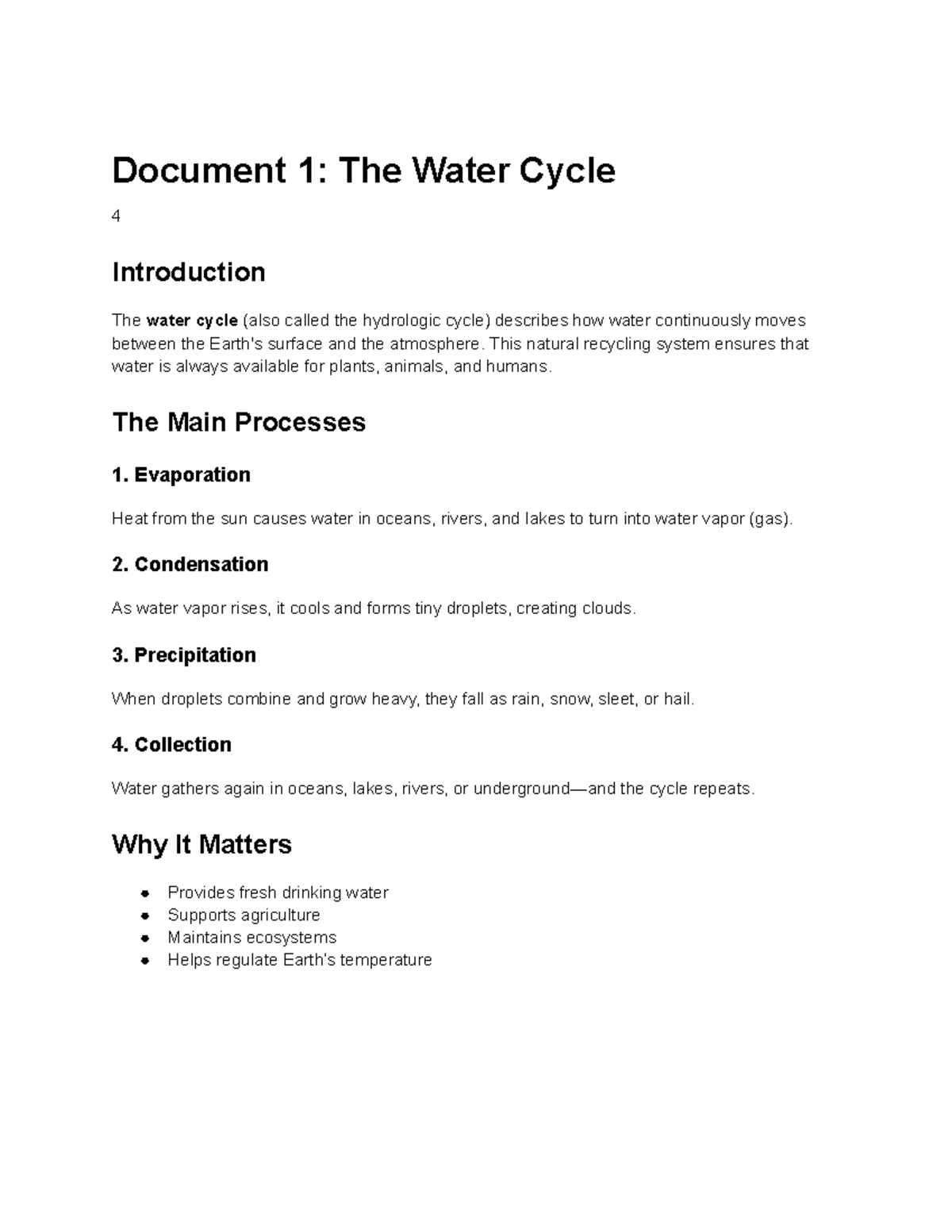 Document 1: The Water Cycle

4

Introduction

The water cycle (also called the hydrologic cycle) describes how water continuously moves between the Earth's surface and the atmosphere. This natural recycling system ensures that water is always available for plants, animals, and humans.

The Main Processes

1. Evaporation

Heat from the sun causes water in oceans, rivers, and lakes to turn into water vapor (gas).

2. Condensation

As water vapor rises, it cools and forms tiny droplets, creating clouds.

3. Precipitation

When droplets combine and grow heavy, they fall as rain, snow, sleet, or hail.

4. Collection

Water gathers again in oceans, lakes, rivers, or underground—and the cycle repeats.

Why It Matters

• Provides fresh drinking water
• Supports agriculture
• Maintains ecosystems
• Helps regulate Earth's temperature